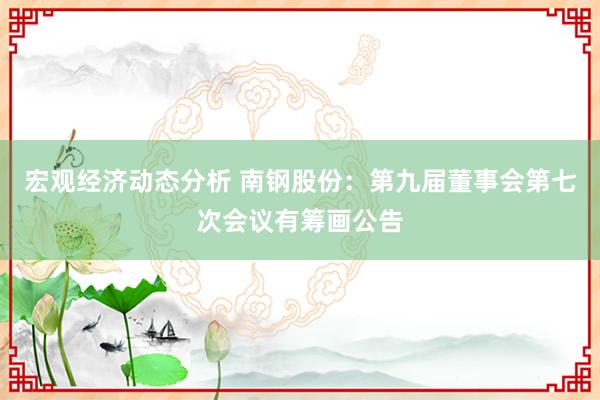 宏观经济动态分析 南钢股份：第九届董事会第七次会议有筹画公告